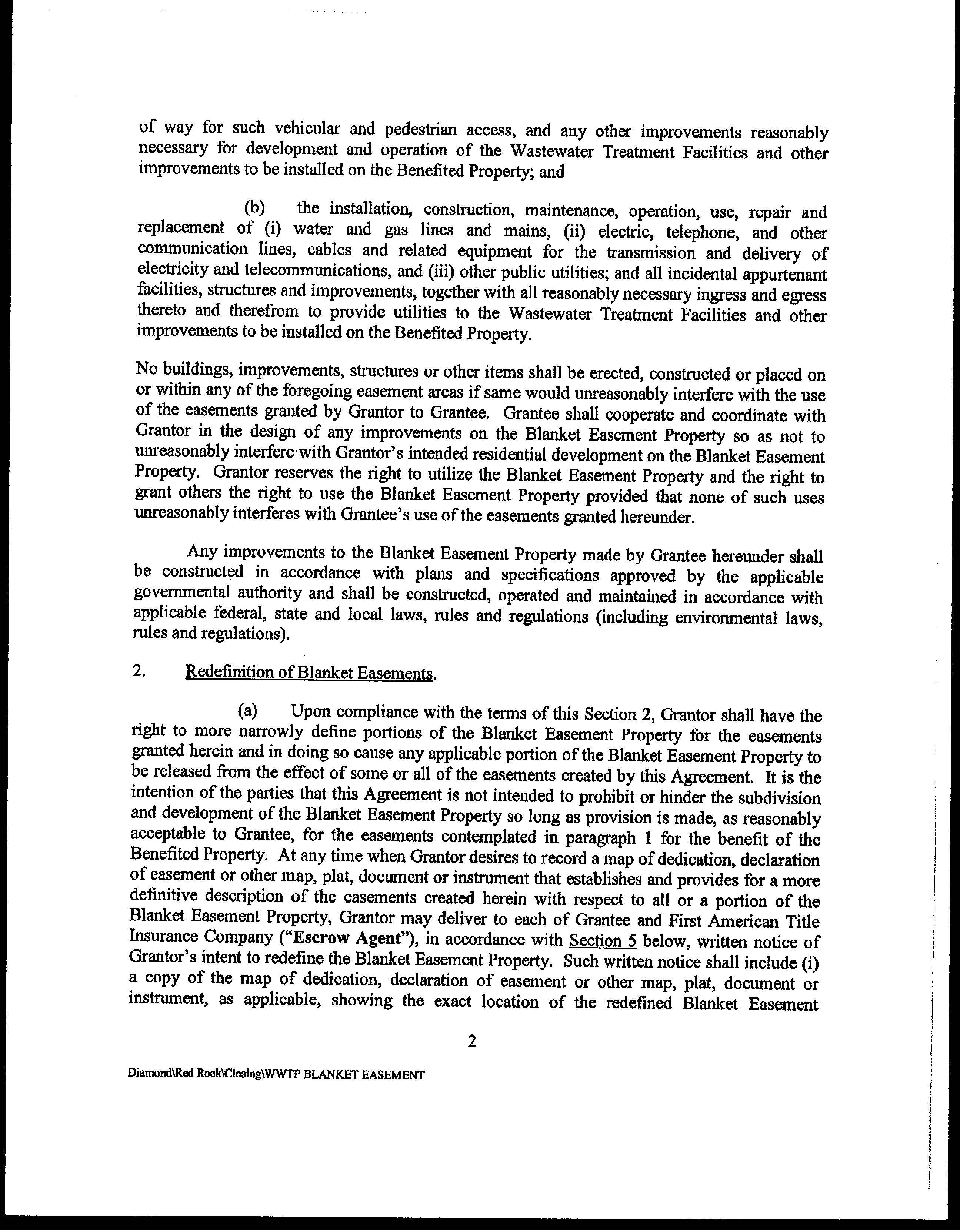 of way for such vehicular and pedestrian access, and any other improvements reasonably necessary for development and operation of the Wastewater Treatment Facilities and other improvements to be installed on the Benefited Property; and

(b) the installation, construction, maintenance, operation, use, repair and replacement of (i) water and gas lines and mains, (ii) electric, telephone, and other communication lines, cables and related equipment for the transmission and delivery of electricity and telecommunications, and (iii) other public utilities; and all incidental appurtenant facilities, structures and improvements, together with all reasonably necessary ingress and egress thereto and therefrom to provide utilities to the Wastewater Treatment Facilities and other improvements to be installed on the Benefited Property.

No buildings, improvements, structures or other items shall be erected, constructed or placed on or within any of the foregoing easement areas if same would unreasonably interfere with the use of the easements granted by Grantor to Grantee. Grantee shall cooperate and coordinate with Grantor in the design of any improvements on the Blanket Easement Property so as not to unreasonably interfere with Grantor's intended residential development on the Blanket Easement Property. Grantor reserves the right to utilize the Blanket Easement Property and the right to grant others the right to use the Blanket Easement Property provided that none of such uses unreasonably interferes with Grantee's use of the easements granted hereunder.

Any improvements to the Blanket Easement Property made by Grantee hereunder shall be constructed in accordance with plans and specifications approved by the applicable governmental authority and shall be constructed, operated and maintained in accordance with applicable federal, state and local laws, rules and regulations (including environmental laws, rules and regulations).

2. Redefinition of Blanket Easements.

(a) Upon compliance with the terms of this Section 2, Grantor shall have the right to more narrowly define portions of the Blanket Easement Property for the easements granted herein and in doing so cause any applicable portion of the Blanket Easement Property to be released from the effect of some or all of the easements created by this Agreement. It is the intention of the parties that this Agreement is not intended to prohibit or hinder the subdivision and development of the Blanket Easement Property so long as provision is made, as reasonably acceptable to Grantee, for the easements contemplated in paragraph 1 for the benefit of the Benefited Property. At any time when Grantor desires to record a map of dedication, declaration of easement or other map, plat, document or instrument that establishes and provides for a more definitive description of the easements created herein with respect to all or a portion of the Blanket Easement Property, Grantor may deliver to each of Grantee and First American Title Insurance Company ("Escrow Agent"), in accordance with Section 5 below, written notice of Grantor's intent to redefine the Blanket Easement Property. Such written notice shall include (i) a copy of the map of dedication, declaration of easement or other map, plat, document or instrument, as applicable, showing the exact location of the redefined Blanket Easement

2

Diamond\Red Rock\Closing\WWTP BLANKET EASEMENT